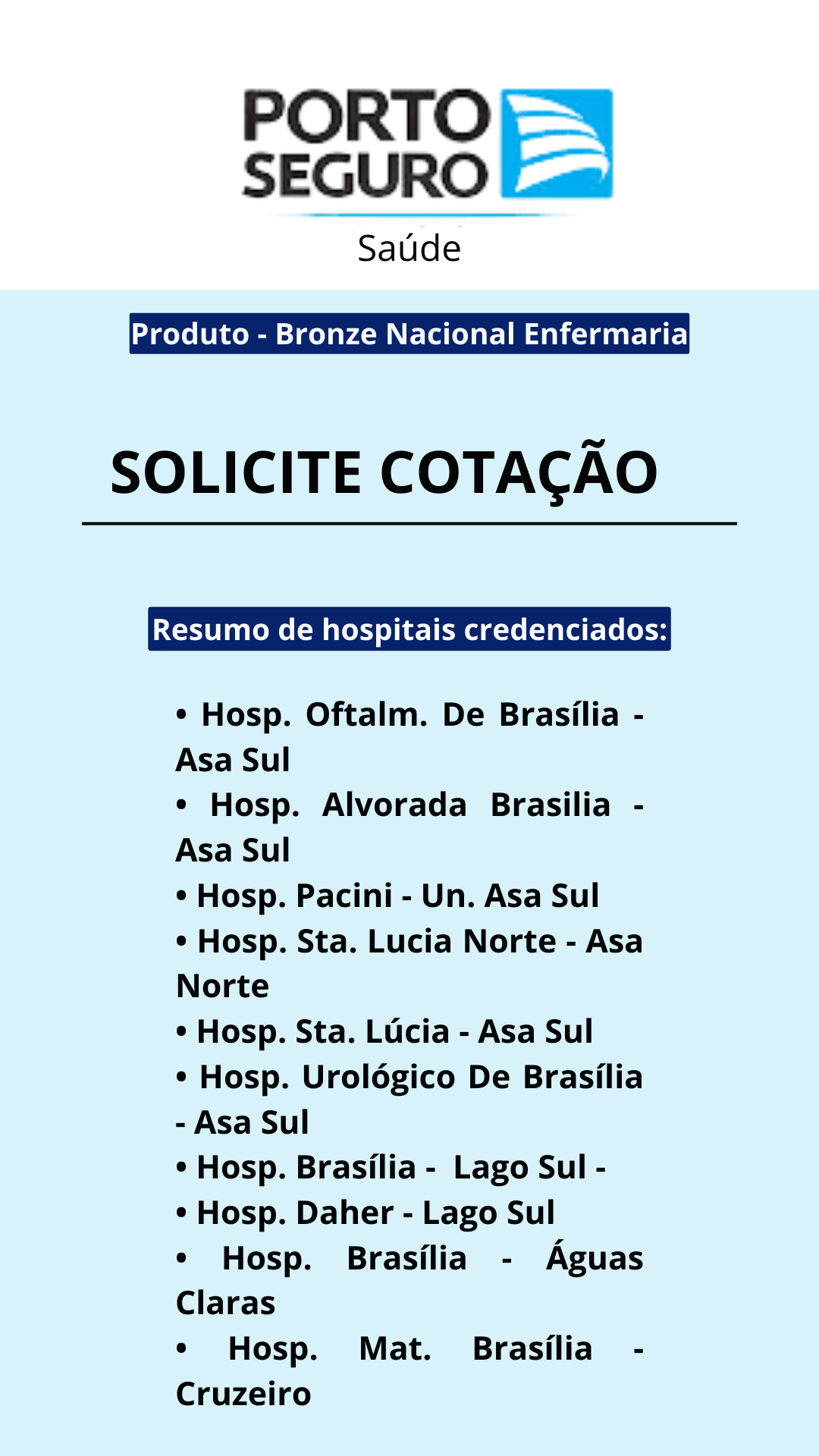 PORTO SEGURO
Saúde

Produto - Bronze Nacional Enfermaria

SOLICITE COTAÇÃO

Resumo de hospitais credenciados:

• Hosp. Oftalm. De Brasília - Asa Sul
• Hosp. Alvorada Brasilia - Asa Sul
• Hosp. Pacini - Un. Asa Sul
• Hosp. Sta. Lucia Norte - Asa Norte
• Hosp. Sta. Lúcia - Asa Sul
• Hosp. Urológico De Brasília - Asa Sul
• Hosp. Brasília - Lago Sul -
• Hosp. Daher - Lago Sul
• Hosp. Brasília - Águas Claras
• Hosp. Mat. Brasília - Cruzeiro